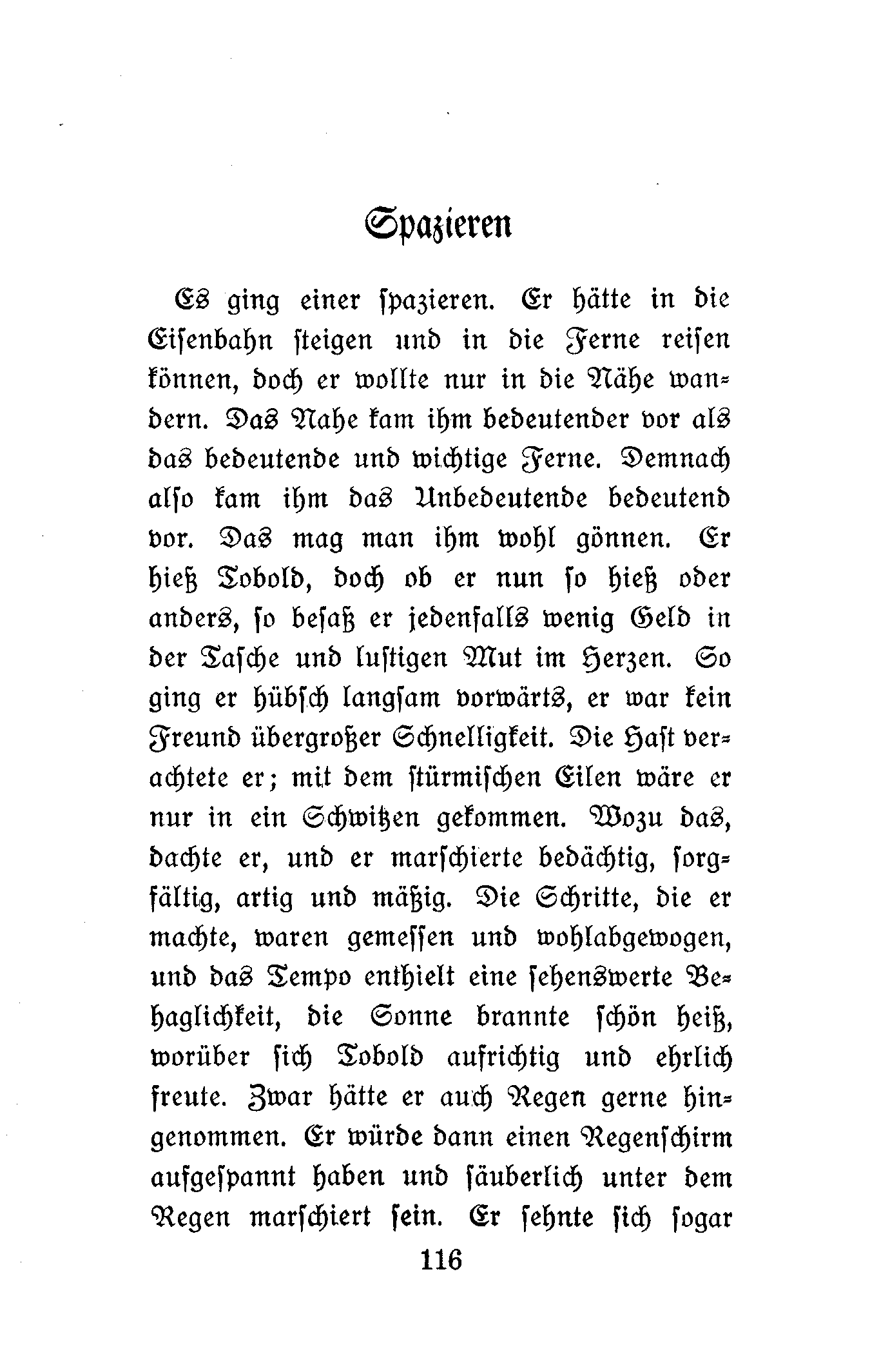 Spazieren

Es ging einer spazieren. Er hätte in die Eisenbahn steigen und in die Ferne reisen können, doch er wollte nur in die Nähe wandern. Das Nahe kam ihm bedeutender vor als das bedeutende und wichtige Ferne. Demnach also kam ihm das Unbedeutende bedeutend vor. Das mag man ihm wohl gönnen. Er hieß Tobold, doch ob er nun so hieß oder anders, so besaß er jedenfalls wenig Geld in der Tasche und lustigen Mut im Herzen. So ging er hübsch langsam vorwärts, er war kein Freund übergroßer Schnelligkeit. Die Hast verachtete er; mit dem stürmischen Eilen wäre er nur in ein Schwitzen gekommen. Wozu das, dachte er, und er marschierte bedächtig, sorgfältig, artig und mäßig. Die Schritte, die er machte, waren gemessen und wohlabgewogen, und das Tempo enthielt eine sehenswerte Behaglichkeit, die Sonne brannte schön heiß, worüber sich Tobold aufrichtig und ehrlich freute. Zwar hätte er auch Regen gerne hingenommen. Er würde dann einen Regenschirm aufgespannt haben und säuberlich unter dem Regen marschiert sein. Er sehnte sich sogar

116